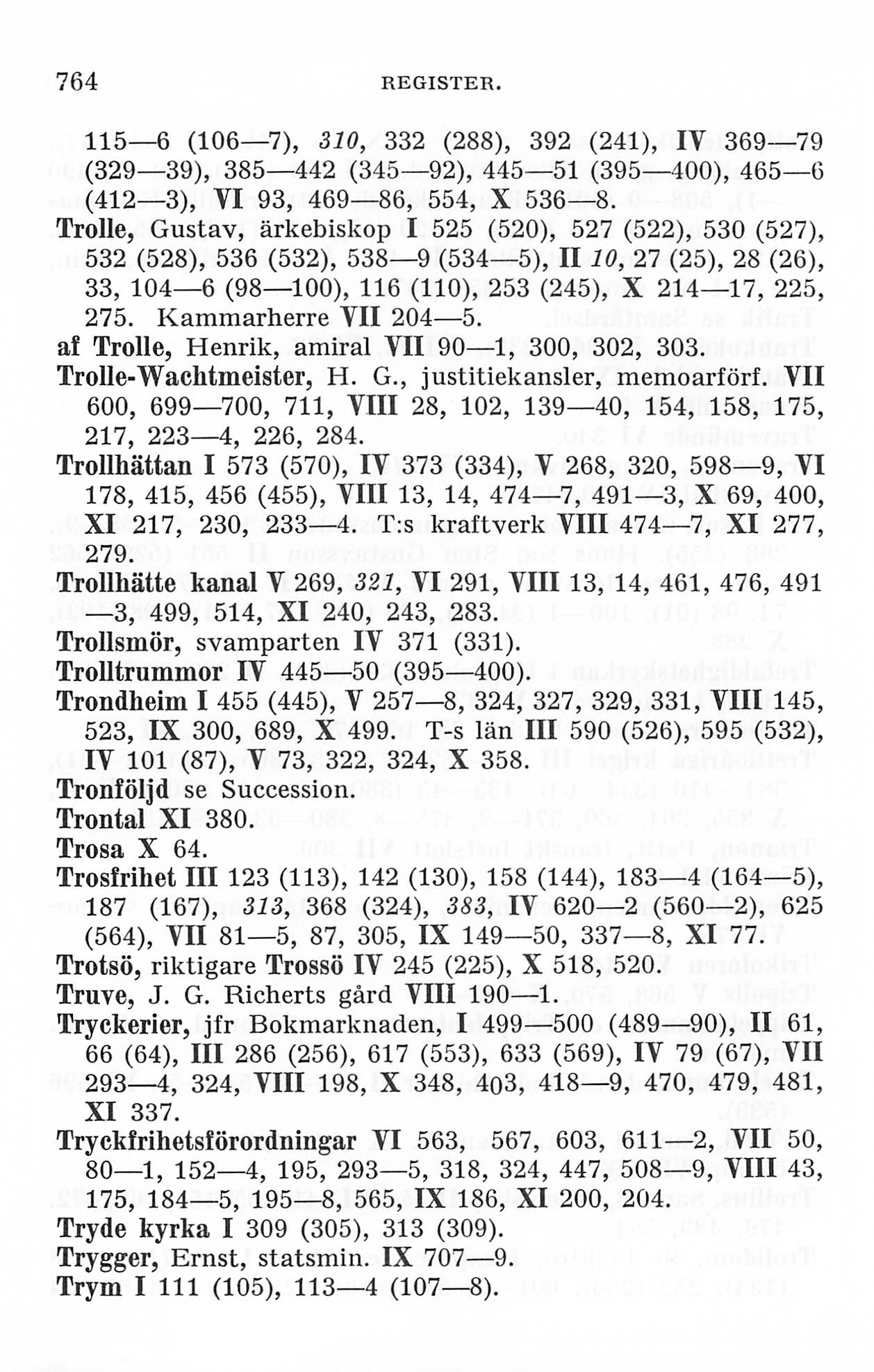 764 REGISTER.

115—6 (106—7), 310, 332 (288), 392 (241), IV 369—79 (329—39), 385—442 (345—92), 445—51 (395—400), 465—6 (412—3), VI 93, 469—86, 554, X 536—8.

Trolle, Gustav, ärkebiskop I 525 (520), 527 (522), 530 (527), 532 (528), 536 (532), 538—9 (534—5), II 10, 27 (25), 28 (26), 33, 104—6 (98—100), 116 (110), 253 (245), X 214—17, 225, 275. Kammarherre VII 204—5.

af Trolle, Henrik, amiral VII 90—1, 300, 302, 303.

Trolle-Wachtmeister, H. G., justitiekansler, memoarförf. VII 600, 699—700, 711, VIII 28, 102, 139—40, 154, 158, 175, 217, 223—4, 226, 284.

Trollhättan I 573 (570), IV 373 (334), V 268, 320, 598—9, VI 178, 415, 456 (455), VIII 13, 14, 474—7, 491—3, X 69, 400, XI 217, 230, 233—4. T:s kraftverk VIII 474—7, XI 277, 279.

Trollhätte kanal V 269, 321, VI 291, VIII 13, 14, 461, 476, 491—3, 499, 514, XI 240, 243, 283.

Trollsmör, svamparten IV 371 (331).

Trolltrummor IV 445—50 (395—400).

Trondheim I 455 (445), V 257—8, 324, 327, 329, 331, VIII 145, 523, IX 300, 689, X 499. T-s län III 590 (526), 595 (532), IV 101 (87), V 73, 322, 324, X 358.

Tronföljd se Succession.

Trontal XI 380.

Trosa X 64.

Trosfrihet III 123 (113), 142 (130), 158 (144), 183—4 (164—5), 187 (167), 313, 368 (324), 383, IV 620—2 (560—2), 625 (564), VII 81—5, 87, 305, IX 149—50, 337—8, XI 77.

Trotsö, riktigare Trossö IV 245 (225), X 518, 520.

Truve, J. G. Richerts gård VIII 190—1.

Tryckerier, jfr Bokmarknaden, I 499—500 (489—90), II 61, 66 (64), III 286 (256), 617 (553), 633 (569), IV 79 (67), VII 293—4, 324, VIII 198, X 348, 403, 418—9, 470, 479, 481, XI 337.

Tryckfrihetsförordningar VI 563, 567, 603, 611—2, VII 50, 80—1, 152—4, 195, 293—5, 318, 324, 447, 508—9, VIII 43, 175, 184—5, 195—8, 565, IX 186, XI 200, 204.

Tryde kyrka I 309 (305), 313 (309).

Trygger, Ernst, statsmin. IX 707—9.

Trym I 111 (105), 113—4 (107—8).